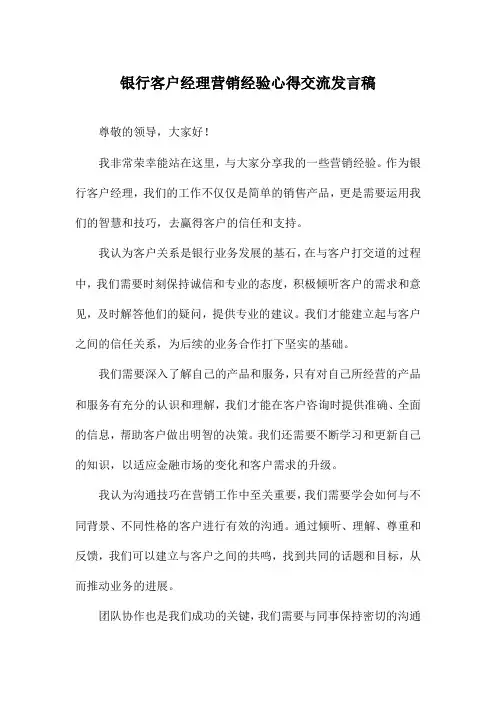 银行客户经理营销经验心得交流发言稿

尊敬的领导，大家好！

我非常荣幸能站在这里，与大家分享我的一些营销经验。作为银行客户经理，我们的工作不仅仅是简单的销售产品，更是需要运用我们的智慧和技巧，去赢得客户的信任和支持。

我认为客户关系是银行业务发展的基石，在与客户打交道的过程中，我们需要时刻保持诚信和专业的态度，积极倾听客户的需求和意见，及时解答他们的疑问，提供专业的建议。我们才能建立起与客户之间的信任关系，为后续的业务合作打下坚实的基础。

我们需要深入了解自己的产品和服务，只有对自己所经营的产品和服务有充分的认识和理解，我们才能在客户咨询时提供准确、全面的信息，帮助客户做出明智的决策。我们还需要不断学习和更新自己的知识，以适应金融市场的变化和客户需求的升级。

我认为沟通技巧在营销工作中至关重要，我们需要学会如何与不同背景、不同性格的客户进行有效的沟通。通过倾听、理解、尊重和反馈，我们可以建立与客户之间的共鸣，找到共同的话题和目标，从而推动业务的进展。

团队协作也是我们成功的关键，我们需要与同事保持密切的沟通